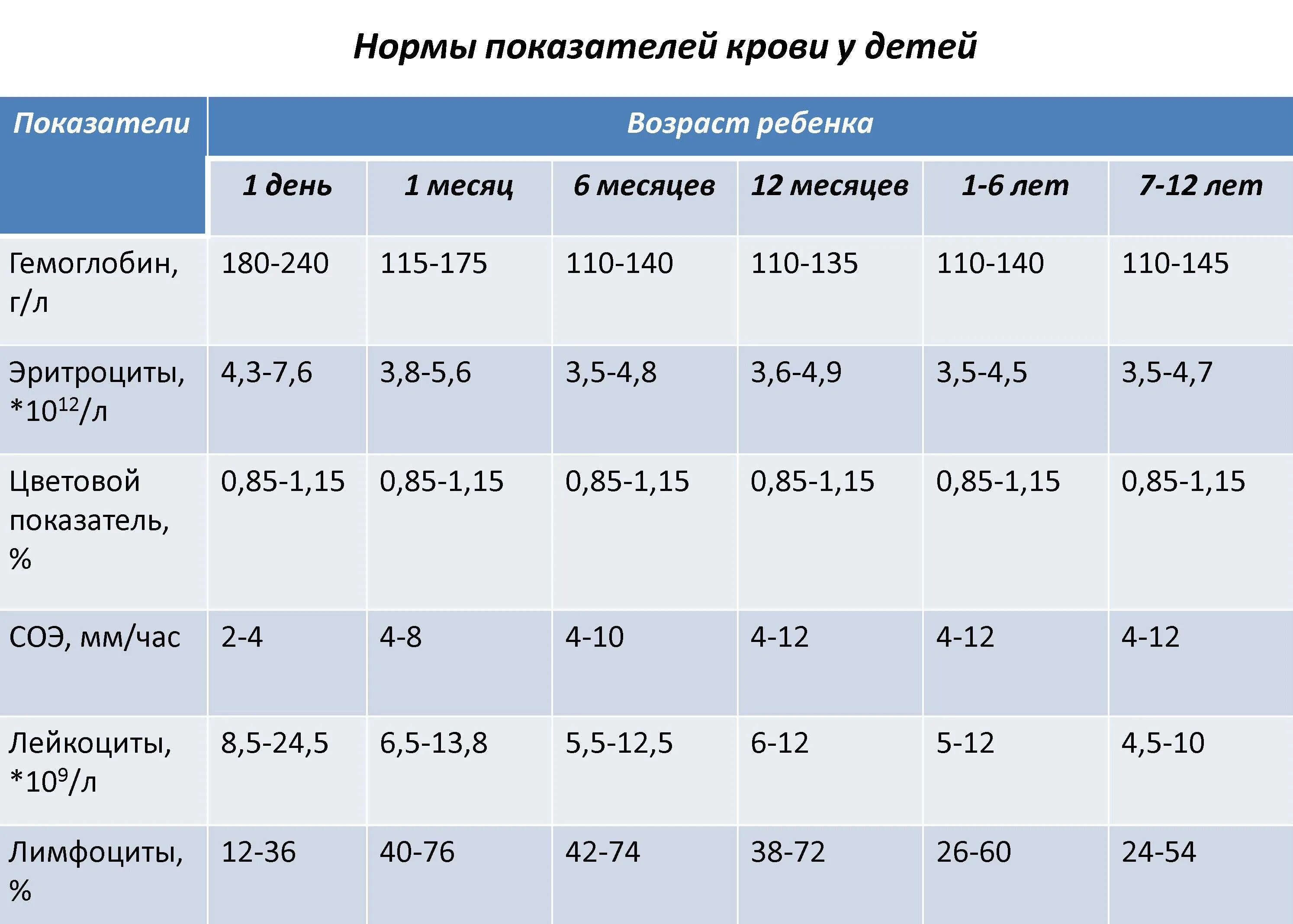 Нормы показателей крови у детей

| Показатели | Возраст ребенка | | | | | |
|---|---|---|---|---|---|---|
| | 1 день | 1 месяц | 6 месяцев | 12 месяцев | 1-6 лет | 7-12 лет |
| Гемоглобин, г/л | 180-240 | 115-175 | 110-140 | 110-135 | 110-140 | 110-145 |
| Эритроциты, $*10^{12}$/л | 4,3-7,6 | 3,8-5,6 | 3,5-4,8 | 3,6-4,9 | 3,5-4,5 | 3,5-4,7 |
| Цветовой показатель, % | 0,85-1,15 | 0,85-1,15 | 0,85-1,15 | 0,85-1,15 | 0,85-1,15 | 0,85-1,15 |
| СОЭ, мм/час | 2-4 | 4-8 | 4-10 | 4-12 | 4-12 | 4-12 |
| Лейкоциты, $*10^{9}$/л | 8,5-24,5 | 6,5-13,8 | 5,5-12,5 | 6-12 | 5-12 | 4,5-10 |
| Лимфоциты, % | 12-36 | 40-76 | 42-74 | 38-72 | 26-60 | 24-54 |